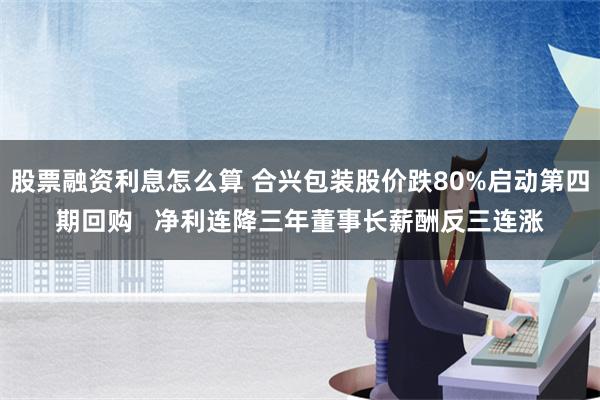 股票融资利息怎么算 合兴包装股价跌80%启动第四期回购 净利连降三年董事长薪酬反三连涨